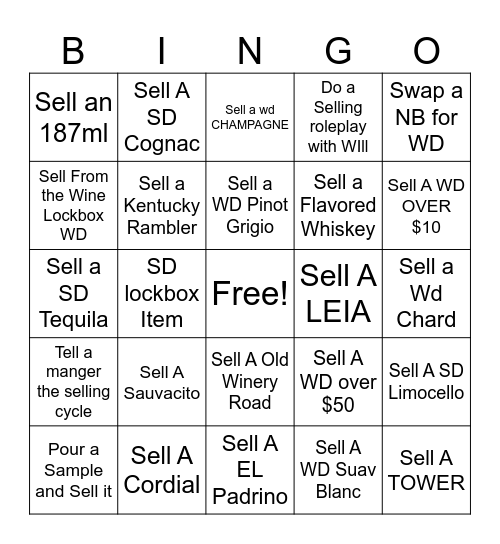 | B | I | N | G | O |
|---|---|---|---|---|
| Sell an 187ml | Sell A SD Cognac | Sell a wd CHAMPAGNE | Do a Selling roleplay with WIll | Swap a NB for WD |
| Sell From the Wine Lockbox WD | Sell a Kentucky Rambler | Sell a WD Pinot Grigio | Sell a Flavored Whiskey | Sell A WD OVER $10 |
| Sell a SD Tequila | SD lockbox Item | Free! | Sell A LEIA | Sell a Wd Chard |
| Tell a manger the selling cycle | Sell A Sauvacito | Sell A Old Winery Road | Sell A WD over $50 | Sell A SD Limocello |
| Pour a Sample and Sell it | Sell A Cordial | Sell A EL Padrino | Sell A WD Suav Blanc | Sell A TOWER |